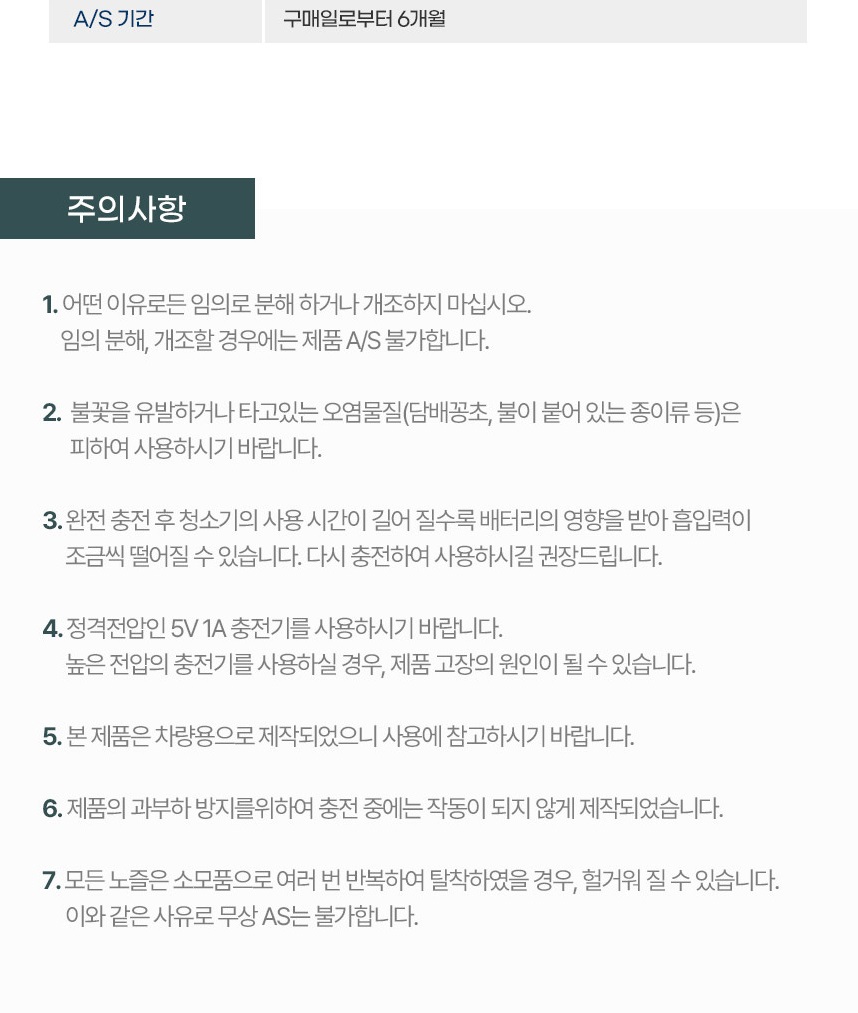 A/S 기간 구매일로부터 6개월

주의사항

1. 어떤 이유로든 임의로 분해 하거나 개조하지 마십시오. 임의 분해, 개조할 경우에는 제품 A/S 불가합니다.

2. 불꽃을 유발하거나 타고있는 오염물질(담배꽁초, 불이 붙어 있는 종이류 등)은 피하여 사용하시기 바랍니다.

3. 완전 충전 후 청소기의 사용 시간이 길어 질수록 배터리의 영향을 받아 흡입력이 조금씩 떨어질 수 있습니다. 다시 충전하여 사용하시길 권장드립니다.

4. 정격전압인 5V 1A 충전기를 사용하시기 바랍니다. 높은 전압의 충전기를 사용하실 경우, 제품 고장의 원인이 될 수 있습니다.

5. 본 제품은 차량용으로 제작되었으니 사용에 참고하시기 바랍니다.

6. 제품의 과부하 방지를위하여 충전 중에는 작동이 되지 않게 제작되었습니다.

7. 모든 노즐은 소모품으로 여러 번 반복하여 탈착하였을 경우, 헐거워 질 수 있습니다. 이와 같은 사유로 무상 AS는 불가합니다.